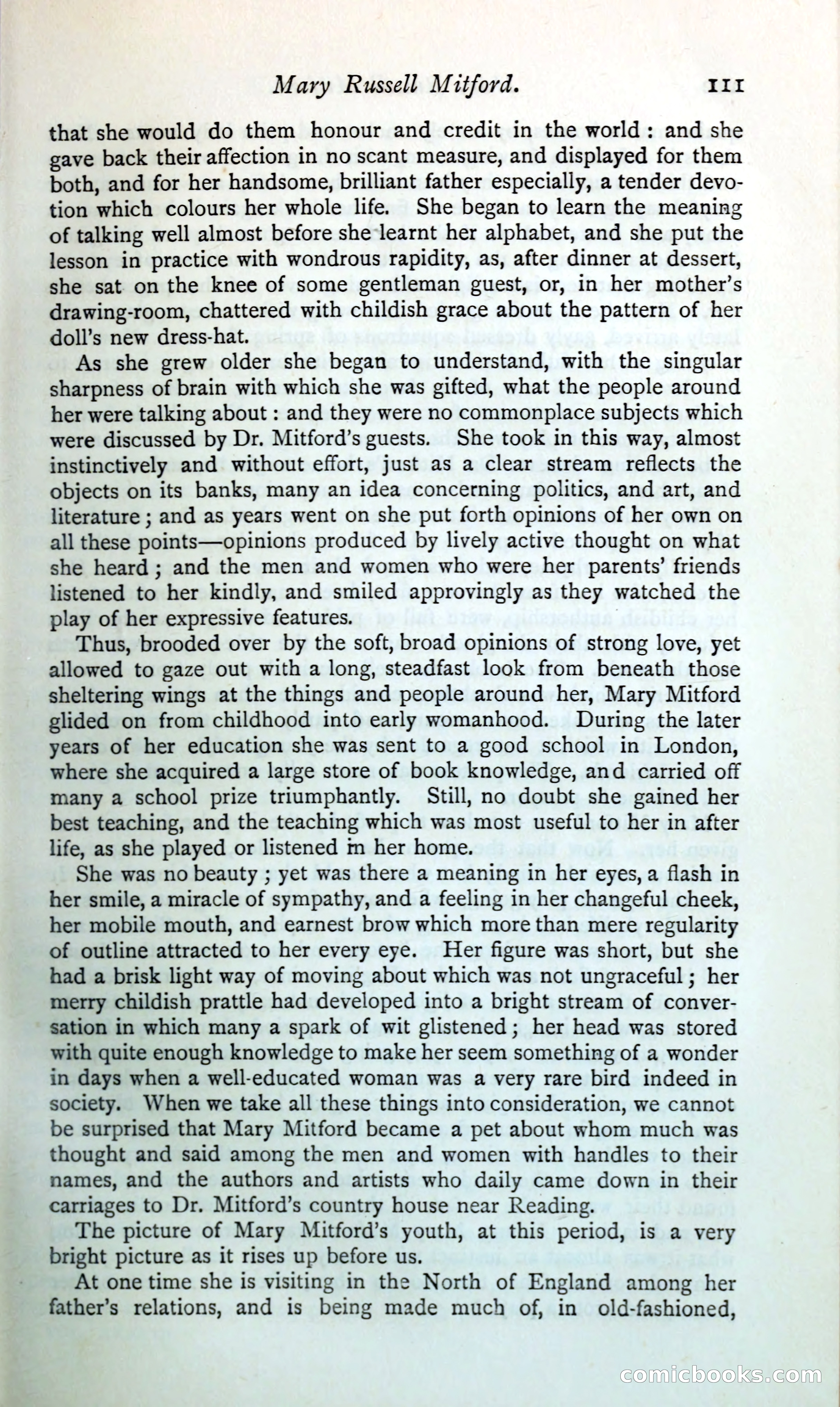 Mary Russell Mitford. 111

that she would do them honour and credit in the world: and she gave back their affection in no scant measure, and displayed for them both, and for her handsome, brilliant father especially, a tender devotion which colours her whole life. She began to learn the meaning of talking well almost before she learnt her alphabet, and she put the lesson in practice with wondrous rapidity, as, after dinner at dessert, she sat on the knee of some gentleman guest, or, in her mother's drawing-room, chattered with childish grace about the pattern of her doll's new dress-hat.

As she grew older she began to understand, with the singular sharpness of brain with which she was gifted, what the people around her were talking about: and they were no commonplace subjects which were discussed by Dr. Mitford's guests. She took in this way, almost instinctively and without effort, just as a clear stream reflects the objects on its banks, many an idea concerning politics, and art, and literature; and as years went on she put forth opinions of her own on all these points—opinions produced by lively active thought on what she heard; and the men and women who were her parents' friends listened to her kindly, and smiled approvingly as they watched the play of her expressive features.

Thus, brooded over by the soft, broad opinions of strong love, yet allowed to gaze out with a long, steadfast look from beneath those sheltering wings at the things and people around her, Mary Mitford glided on from childhood into early womanhood. During the later years of her education she was sent to a good school in London, where she acquired a large store of book knowledge, and carried off many a school prize triumphantly. Still, no doubt she gained her best teaching, and the teaching which was most useful to her in after life, as she played or listened in her home.

She was no beauty; yet was there a meaning in her eyes, a flash in her smile, a miracle of sympathy, and a feeling in her changeful cheek, her mobile mouth, and earnest brow which more than mere regularity of outline attracted to her every eye. Her figure was short, but she had a brisk light way of moving about which was not ungraceful; her merry childish prattle had developed into a bright stream of conversation in which many a spark of wit glistened; her head was stored with quite enough knowledge to make her seem something of a wonder in days when a well-educated woman was a very rare bird indeed in society. When we take all these things into consideration, we cannot be surprised that Mary Mitford became a pet about whom much was thought and said among the men and women with handles to their names, and the authors and artists who daily came down in their carriages to Dr. Mitford's country house near Reading.

The picture of Mary Mitford's youth, at this period, is a very bright picture as it rises up before us.

At one time she is visiting in the North of England among her father's relations, and is being made much of, in old-fashioned,

comicbooks.com